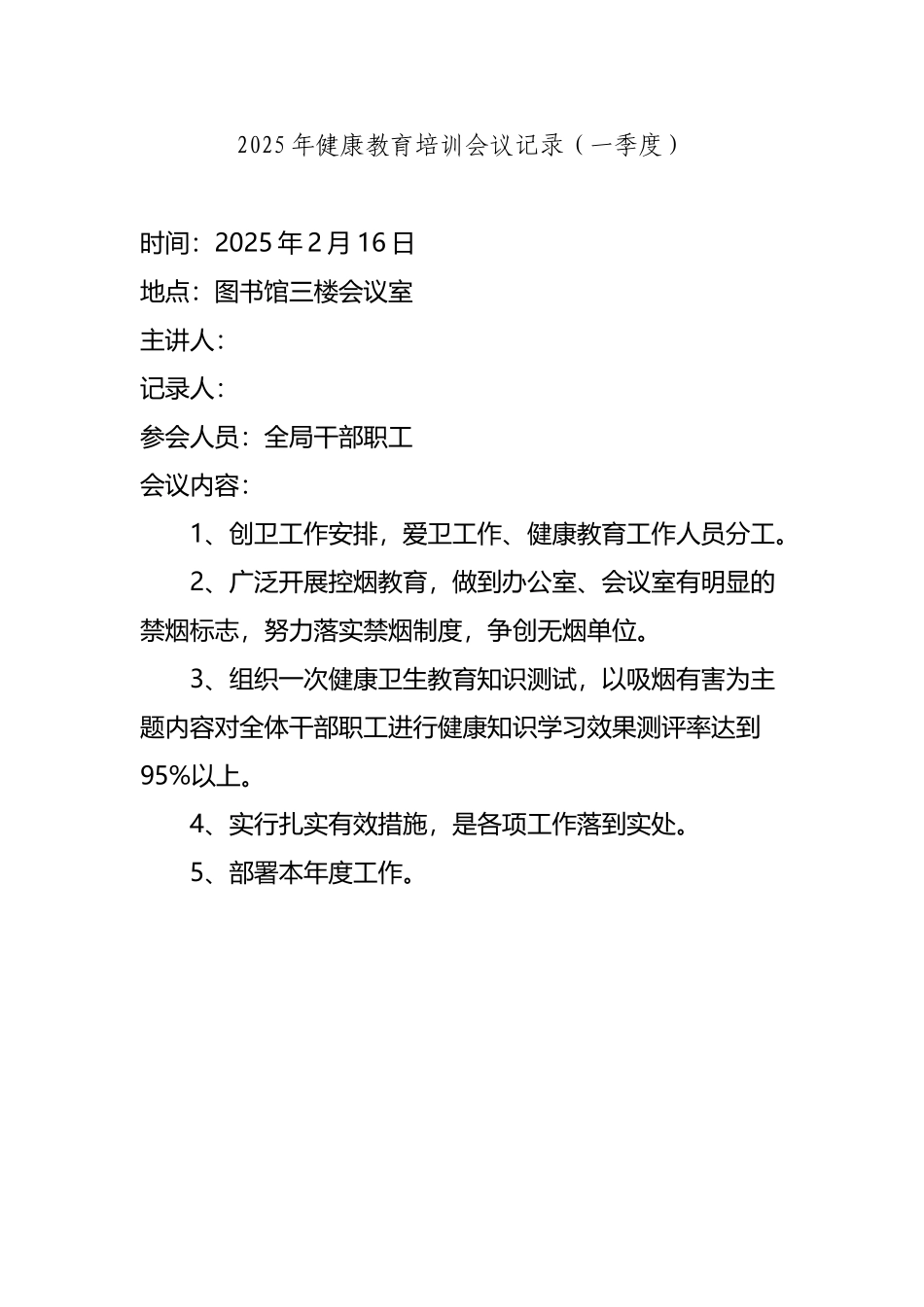 2025年健康教育培训会议记录（一季度）

时间：2025年2月16日

地点：图书馆三楼会议室

主讲人：

记录人：

参会人员：全局干部职工

会议内容：

1、创卫工作安排，爱卫工作、健康教育工作人员分工。

2、广泛开展控烟教育，做到办公室、会议室有明显的禁烟标志，努力落实禁烟制度，争创无烟单位。

3、组织一次健康卫生教育知识测试，以吸烟有害为主题内容对全体干部职工进行健康知识学习效果测评率达到95%以上。

4、实行扎实有效措施，是各项工作落到实处。

5、部署本年度工作。